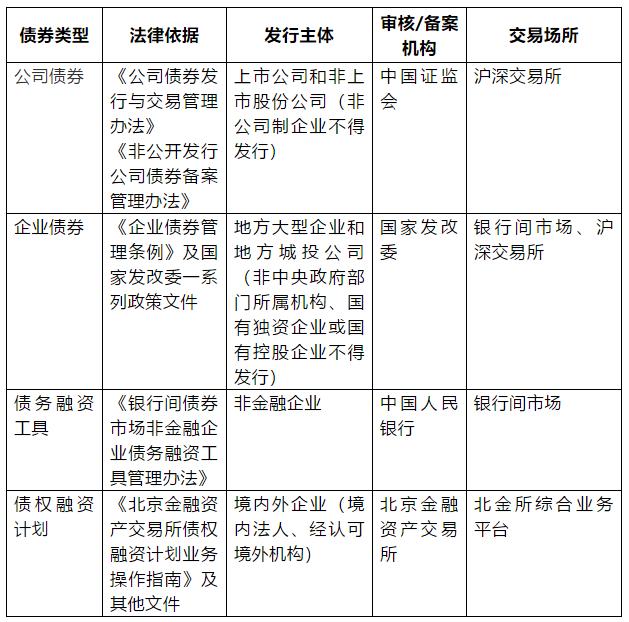 | 债券类型 | 法律依据 | 发行主体 | 审核/备案机构 | 交易场所 |
|---|---|---|---|---|
| 公司债券 | 《公司债券发行与交易管理办法》《非公开发行公司债券备案管理办法》 | 上市公司和非上市股份公司（非公司制企业不得发行） | 中国证监会 | 沪深交易所 |
| 企业债券 | 《企业债券管理条例》及国家发改委一系列政策文件 | 地方大型企业和地方城投公司（非中央政府部门所属机构、国有独资企业或国有控股企业不得发行） | 国家发改委 | 银行间市场、沪深交易所 |
| 债务融资工具 | 《银行间债券市场非金融企业债务融资工具管理办法》 | 非金融企业 | 中国人民银行 | 银行间市场 |
| 债权融资计划 | 《北京金融资产交易所债权融资计划业务操作指南》及其他文件 | 境内外企业（境内法人、经认可境外机构） | 北京金融资产交易所 | 北金所综合业务平台 |